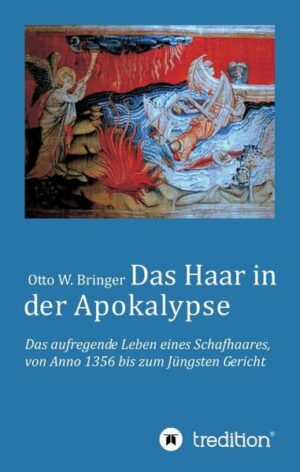 Otto W. Bringer Das Haar in der Apokalypse

Das aufregende Leben eines Schafhaares, von Anno 1356 bis zum Jüngsten Gericht

tredition®